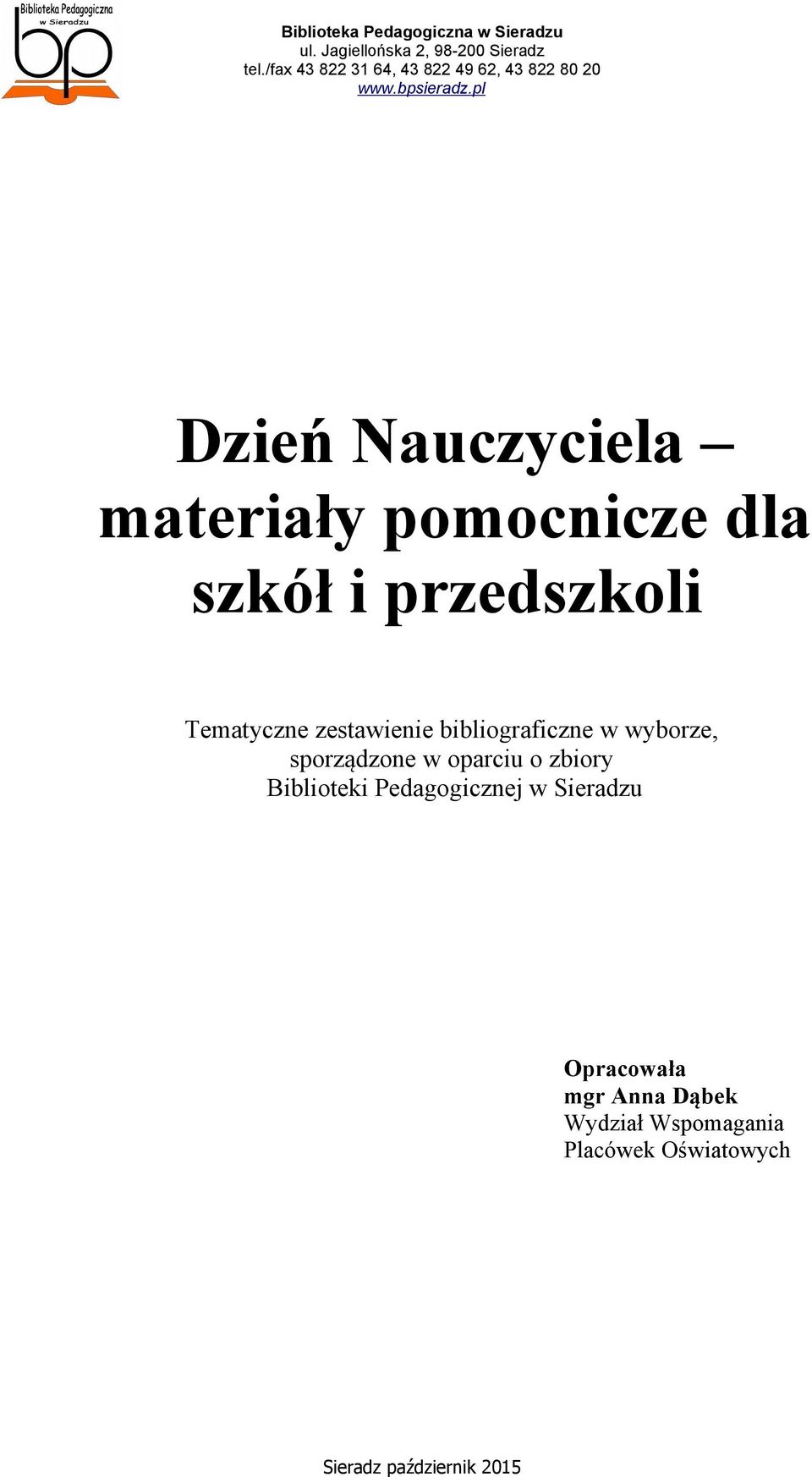 Biblioteka Pedagogiczna
w Sieradzu
bp

Biblioteka Pedagogiczna w Sieradzu
ul. Jagiellońska 2, 98-200 Sieradz
tel./fax 43 822 31 64, 43 822 49 62, 43 822 80 20
www.bpsieradz.pl

Dzień Nauczyciela – materiały pomocnicze dla szkół i przedszkoli

Tematyczne zestawienie bibliograficzne w wyborze, sporządzone w oparciu o zbiory Biblioteki Pedagogicznej w Sieradzu

Opracowała
mgr Anna Dąbek
Wydział Wspomagania Placówek Oświatowych

Sieradz październik 2015